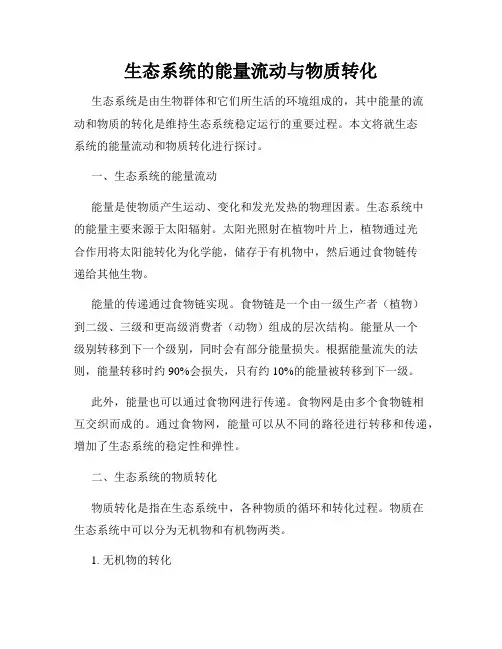 生态系统的能量流动与物质转化

生态系统是由生物群体和它们所生活的环境组成的，其中能量的流动和物质的转化是维持生态系统稳定运行的重要过程。本文将就生态系统的能量流动和物质转化进行探讨。

一、生态系统的能量流动

能量是使物质产生运动、变化和发光发热的物理因素。生态系统中的能量主要来源于太阳辐射。太阳光照射在植物叶片上，植物通过光合作用将太阳能转化为化学能，储存于有机物中，然后通过食物链传递给其他生物。

能量的传递通过食物链实现。食物链是一个由一级生产者（植物）到二级、三级和更高级消费者（动物）组成的层次结构。能量从一个级别转移到下一个级别，同时会有部分能量损失。根据能量流失的法则，能量转移时约 90%会损失，只有约 10%的能量被转移到下一级。

此外，能量也可以通过食物网进行传递。食物网是由多个食物链相互交织而成的。通过食物网，能量可以从不同的路径进行转移和传递，增加了生态系统的稳定性和弹性。

二、生态系统的物质转化

物质转化是指在生态系统中，各种物质的循环和转化过程。物质在生态系统中可以分为无机物和有机物两类。

1. 无机物的转化